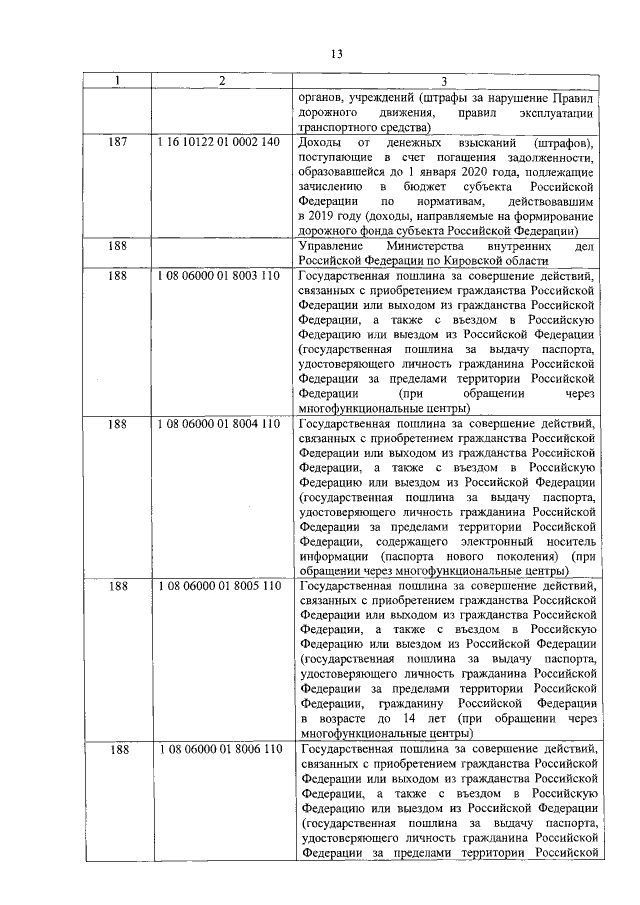 13

| 1 | 2 | 3 |
|---|---|---|
| | | органов, учреждений (штрафы за нарушение Правил дорожного движения, правил эксплуатации транспортного средства) |
| 187 | 1 16 10122 01 0002 140 | Доходы от денежных взысканий (штрафов), поступающие в счет погашения задолженности, образовавшейся до 1 января 2020 года, подлежащие зачислению в бюджет субъекта Российской Федерации по нормативам, действовавшим в 2019 году (доходы, направляемые на формирование дорожного фонда субъекта Российской Федерации) |
| 188 | | Управление Министерства внутренних дел Российской Федерации по Кировской области |
| 188 | 1 08 06000 01 8003 110 | Государственная пошлина за совершение действий, связанных с приобретением гражданства Российской Федерации или выходом из гражданства Российской Федерации, а также с въездом в Российскую Федерацию или выездом из Российской Федерации (государственная пошлина за выдачу паспорта, удостоверяющего личность гражданина Российской Федерации за пределами территории Российской Федерации (при обращении через многофункциональные центры) |
| 188 | 1 08 06000 01 8004 110 | Государственная пошлина за совершение действий, связанных с приобретением гражданства Российской Федерации или выходом из гражданства Российской Федерации, а также с въездом в Российскую Федерацию или выездом из Российской Федерации (государственная пошлина за выдачу паспорта, удостоверяющего личность гражданина Российской Федерации за пределами территории Российской Федерации, содержащего электронный носитель информации (паспорта нового поколения) (при обращении через многофункциональные центры) |
| 188 | 1 08 06000 01 8005 110 | Государственная пошлина за совершение действий, связанных с приобретением гражданства Российской Федерации или выходом из гражданства Российской Федерации, а также с въездом в Российскую Федерацию или выездом из Российской Федерации (государственная пошлина за выдачу паспорта, удостоверяющего личность гражданина Российской Федерации за пределами территории Российской Федерации, гражданину Российской Федерации в возрасте до 14 лет (при обращении через многофункциональные центры) |
| 188 | 1 08 06000 01 8006 110 | Государственная пошлина за совершение действий, связанных с приобретением гражданства Российской Федерации или выходом из гражданства Российской Федерации, а также с въездом в Российскую Федерацию или выездом из Российской Федерации (государственная пошлина за выдачу паспорта, удостоверяющего личность гражданина Российской Федерации за пределами территории Российской |